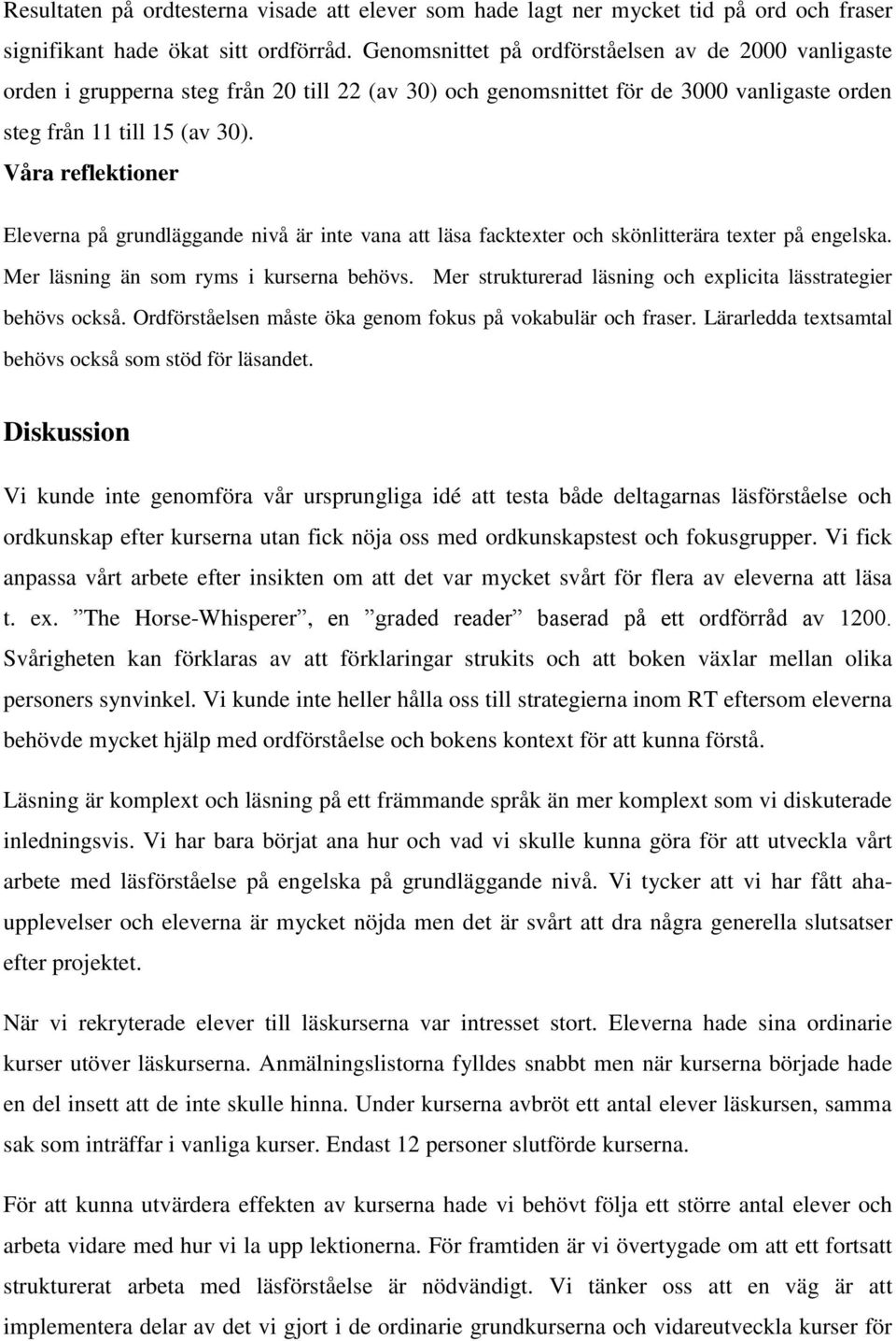 Resultaten på ordtesterna visade att elever som hade lagt ner mycket tid på ord och fraser signifikant hade ökat sitt ordförråd. Genomsnittet på ordförståelsen av de 2000 vanligaste orden i grupperna steg från 20 till 22 (av 30) och genomsnittet för de 3000 vanligaste orden steg från 11 till 15 (av 30).

Våra reflektioner

Eleverna på grundläggande nivå är inte vana att läsa facktexter och skönlitterära texter på engelska. Mer läsning än som ryms i kurserna behövs. Mer strukturerad läsning och explicita lässtrategier behövs också. Ordförståelsen måste öka genom fokus på vokabulär och fraser. Lärarledda textsamtal behövs också som stöd för läsandet.

Diskussion

Vi kunde inte genomföra vår ursprungliga idé att testa både deltagarnas läsförståelse och ordkunskap efter kurserna utan fick nöja oss med ordkunskapstest och fokusgrupper. Vi fick anpassa vårt arbete efter insikten om att det var mycket svårt för flera av eleverna att läsa t. ex. ”The Horse-Whisperer”, en ”graded reader” baserad på ett ordförråd av 1200. Svårigheten kan förklaras av att förklaringar strukits och att boken växlar mellan olika personers synvinkel. Vi kunde inte heller hålla oss till strategierna inom RT eftersom eleverna behövde mycket hjälp med ordförståelse och bokens kontext för att kunna förstå.

Läsning är komplext och läsning på ett främmande språk än mer komplext som vi diskuterade inledningsvis. Vi har bara börjat ana hur och vad vi skulle kunna göra för att utveckla vårt arbete med läsförståelse på engelska på grundläggande nivå. Vi tycker att vi har fått aha-upplevelser och eleverna är mycket nöjda men det är svårt att dra några generella slutsatser efter projektet.

När vi rekryterade elever till läskurserna var intresset stort. Eleverna hade sina ordinarie kurser utöver läskurserna. Anmälningslistorna fylldes snabbt men när kurserna började hade en del insett att de inte skulle hinna. Under kurserna avbröt ett antal elever läskursen, samma sak som inträffar i vanliga kurser. Endast 12 personer slutförde kurserna.

För att kunna utvärdera effekten av kurserna hade vi behövt följa ett större antal elever och arbeta vidare med hur vi la upp lektionerna. För framtiden är vi övertygade om att ett fortsatt strukturerat arbeta med läsförståelse är nödvändigt. Vi tänker oss att en väg är att implementera delar av det vi gjort i de ordinarie grundkurserna och vidareutveckla kurser för